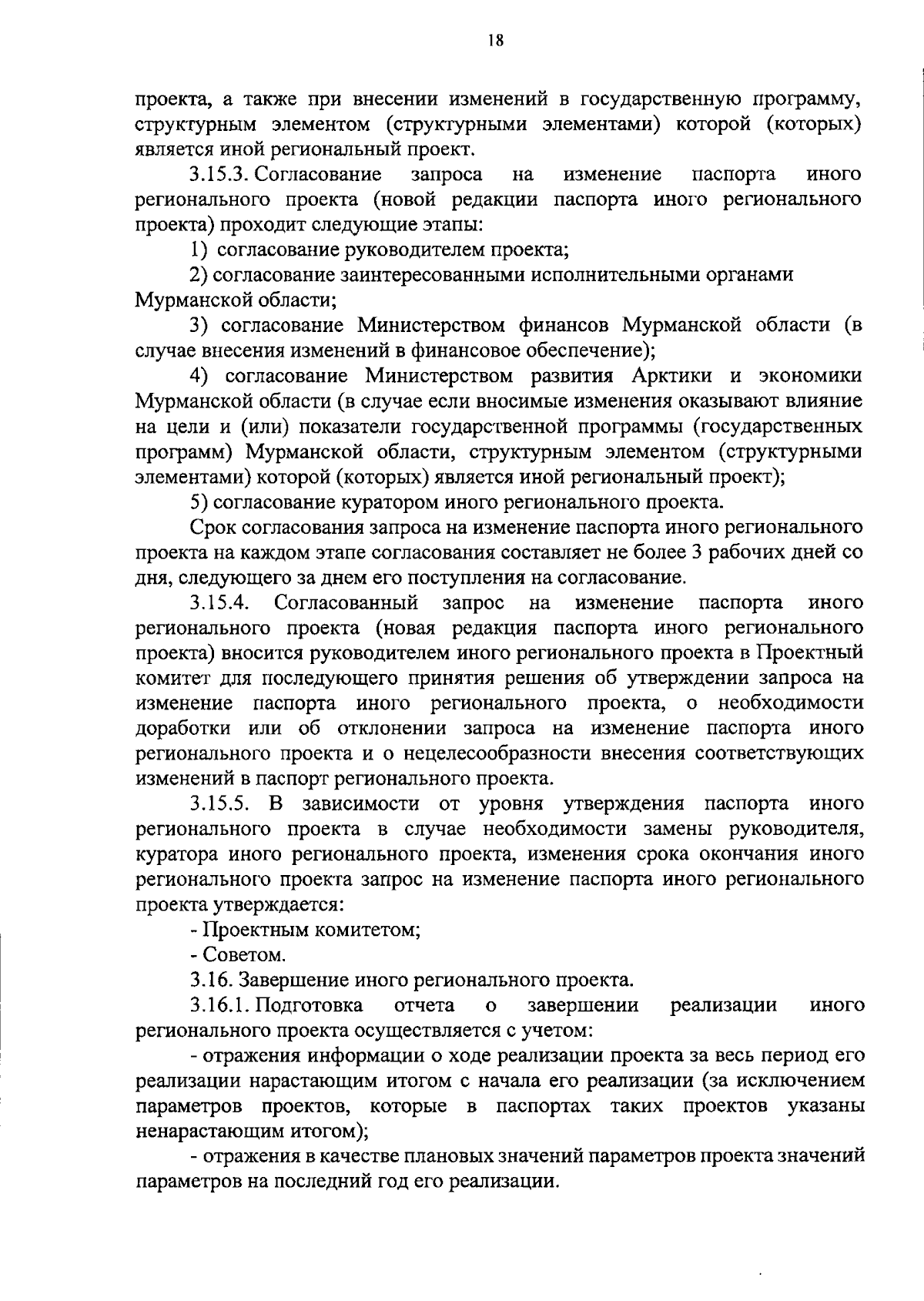 18

проекта, а также при внесении изменений в государственную программу, структурным элементом (структурными элементами) которой (которых) является иной региональный проект.

3.15.3. Согласование запроса на изменение паспорта иного регионального проекта (новой редакции паспорта иного регионального проекта) проходит следующие этапы:

1) согласование руководителем проекта;

2) согласование заинтересованными исполнительными органами Мурманской области;

3) согласование Министерством финансов Мурманской области (в случае внесения изменений в финансовое обеспечение);

4) согласование Министерством развития Арктики и экономики Мурманской области (в случае если вносимые изменения оказывают влияние на цели и (или) показатели государственной программы (государственных программ) Мурманской области, структурным элементом (структурными элементами) которой (которых) является иной региональный проект);

5) согласование куратором иного регионального проекта.

Срок согласования запроса на изменение паспорта иного регионального проекта на каждом этапе согласования составляет не более 3 рабочих дней со дня, следующего за днем его поступления на согласование.

3.15.4. Согласованный запрос на изменение паспорта иного регионального проекта (новая редакция паспорта иного регионального проекта) вносится руководителем иного регионального проекта в Проектный комитет для последующего принятия решения об утверждении запроса на изменение паспорта иного регионального проекта, о необходимости доработки или об отклонении запроса на изменение паспорта иного регионального проекта и о нецелесообразности внесения соответствующих изменений в паспорт регионального проекта.

3.15.5. В зависимости от уровня утверждения паспорта иного регионального проекта в случае необходимости замены руководителя, куратора иного регионального проекта, изменения срока окончания иного регионального проекта запрос на изменение паспорта иного регионального проекта утверждается:

- Проектным комитетом;

- Советом.

3.16. Завершение иного регионального проекта.

3.16.1. Подготовка отчета о завершении реализации иного регионального проекта осуществляется с учетом:

- отражения информации о ходе реализации проекта за весь период его реализации нарастающим итогом с начала его реализации (за исключением параметров проектов, которые в паспортах таких проектов указаны ненарастающим итогом);

- отражения в качестве плановых значений параметров проекта значений параметров на последний год его реализации.